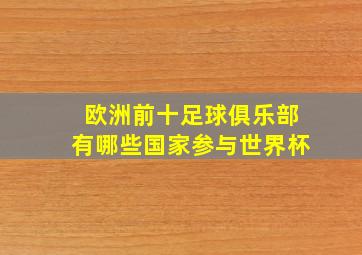 欧洲前十足球俱乐部
有哪些国家参与世界杯